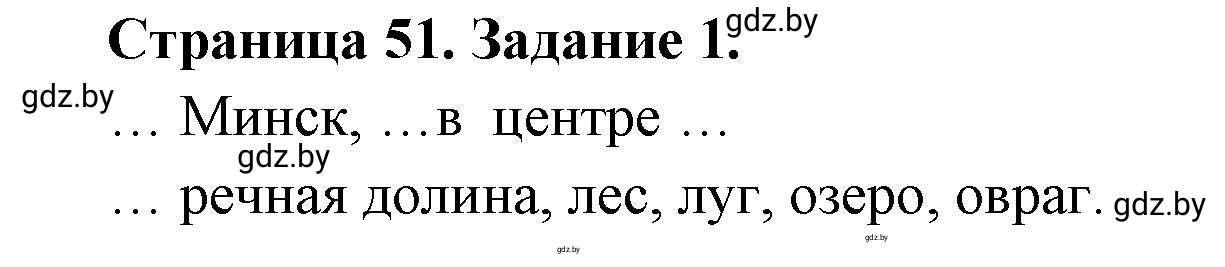 Страница 51. Задание 1. gdz.by

gdz.by … Минск, …в центре …
gdz.by
… речная долина, лес, луг, озеро, овраг. gdz.by

gdz.by gdz.by